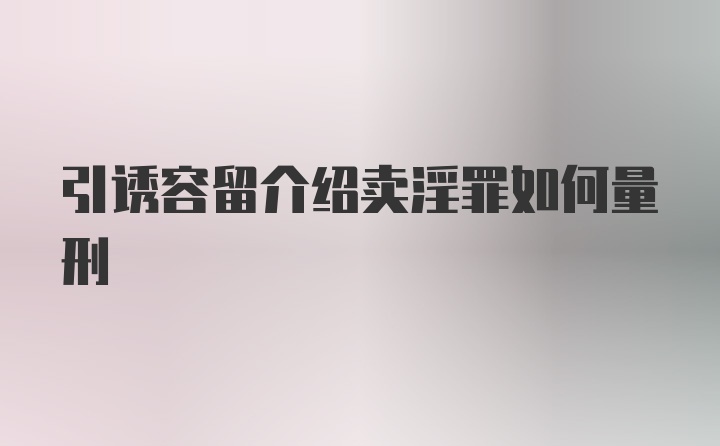 引诱容留介绍卖淫罪如何量刑